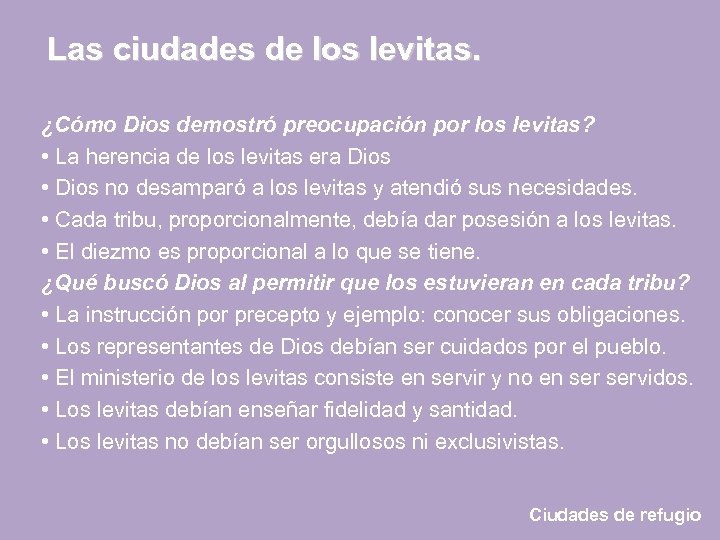 Las ciudades de los levitas.

¿Cómo Dios demostró preocupación por los levitas?
• La herencia de los levitas era Dios
• Dios no desamparó a los levitas y atendió sus necesidades.
• Cada tribu, proporcionalmente, debía dar posesión a los levitas.
• El diezmo es proporcional a lo que se tiene.
¿Qué buscó Dios al permitir que los estuvieran en cada tribu?
• La instrucción por precepto y ejemplo: conocer sus obligaciones.
• Los representantes de Dios debían ser cuidados por el pueblo.
• El ministerio de los levitas consiste en servir y no en ser servidos.
• Los levitas debían enseñar fidelidad y santidad.
• Los levitas no debían ser orgullosos ni exclusivistas.

Ciudades de refugio